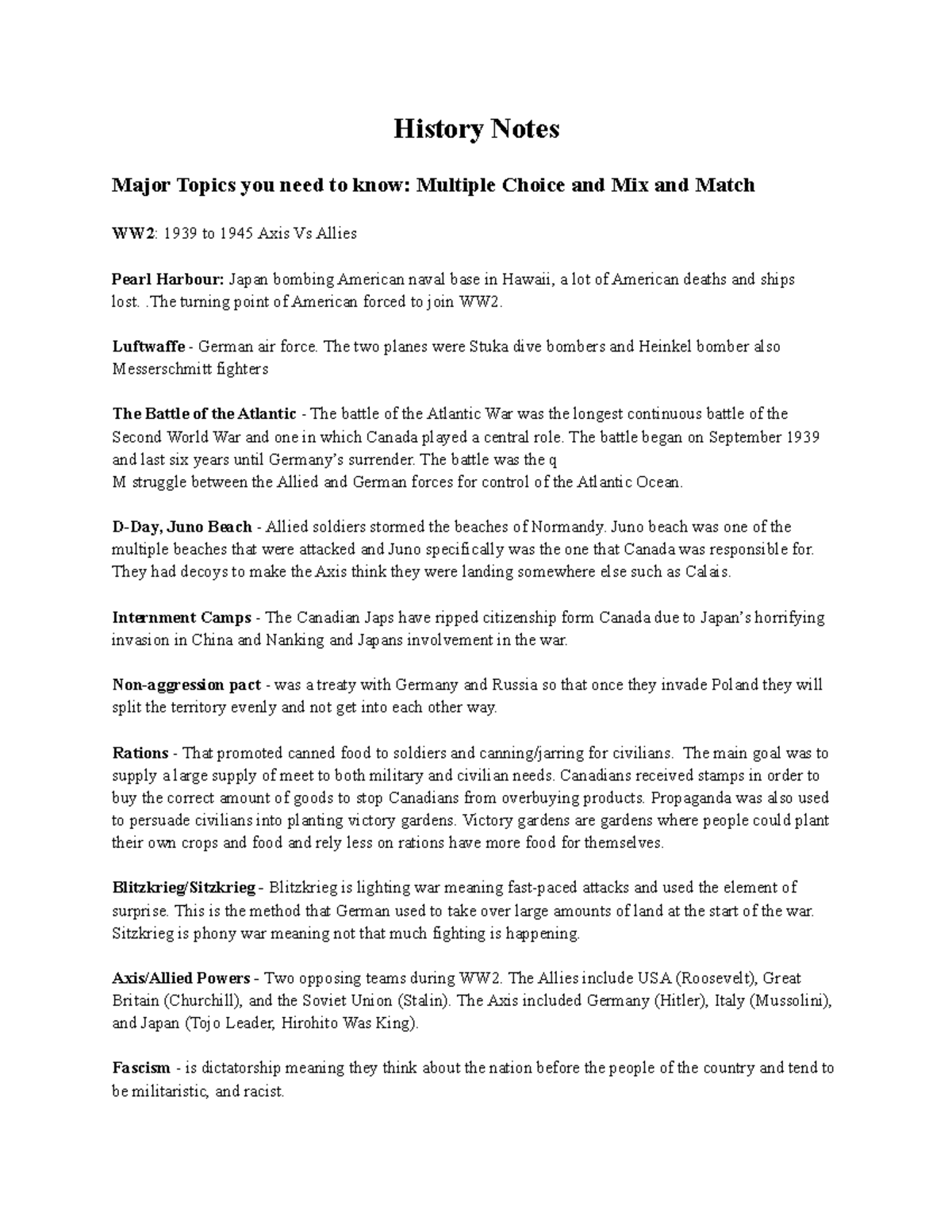 History Notes

Major Topics you need to know: Multiple Choice and Mix and Match

WW2: 1939 to 1945 Axis Vs Allies

Pearl Harbour: Japan bombing American naval base in Hawaii, a lot of American deaths and ships lost. .The turning point of American forced to join WW2.

Luftwaffe - German air force. The two planes were Stuka dive bombers and Heinkel bomber also Messerschmitt fighters

The Battle of the Atlantic - The battle of the Atlantic War was the longest continuous battle of the Second World War and one in which Canada played a central role. The battle began on September 1939 and last six years until Germany's surrender. The battle was the q
M struggle between the Allied and German forces for control of the Atlantic Ocean.

D-Day, Juno Beach - Allied soldiers stormed the beaches of Normandy. Juno beach was one of the multiple beaches that were attacked and Juno specifically was the one that Canada was responsible for. They had decoys to make the Axis think they were landing somewhere else such as Calais.

Internment Camps - The Canadian Japs have ripped citizenship form Canada due to Japan's horrifying invasion in China and Nanking and Japans involvement in the war.

Non-aggression pact - was a treaty with Germany and Russia so that once they invade Poland they will split the territory evenly and not get into each other way.

Rations - That promoted canned food to soldiers and canning/jarring for civilians. The main goal was to supply a large supply of meet to both military and civilian needs. Canadians received stamps in order to buy the correct amount of goods to stop Canadians from overbuying products. Propaganda was also used to persuade civilians into planting victory gardens. Victory gardens are gardens where people could plant their own crops and food and rely less on rations have more food for themselves.

Blitzkrieg/Sitzkrieg - Blitzkrieg is lighting war meaning fast-paced attacks and used the element of surprise. This is the method that German used to take over large amounts of land at the start of the war. Sitzkrieg is phony war meaning not that much fighting is happening.

Axis/Allied Powers - Two opposing teams during WW2. The Allies include USA (Roosevelt), Great Britain (Churchill), and the Soviet Union (Stalin). The Axis included Germany (Hitler), Italy (Mussolini), and Japan (Tojo Leader, Hirohito Was King).

Fascism - is dictatorship meaning they think about the nation before the people of the country and tend to be militaristic, and racist.